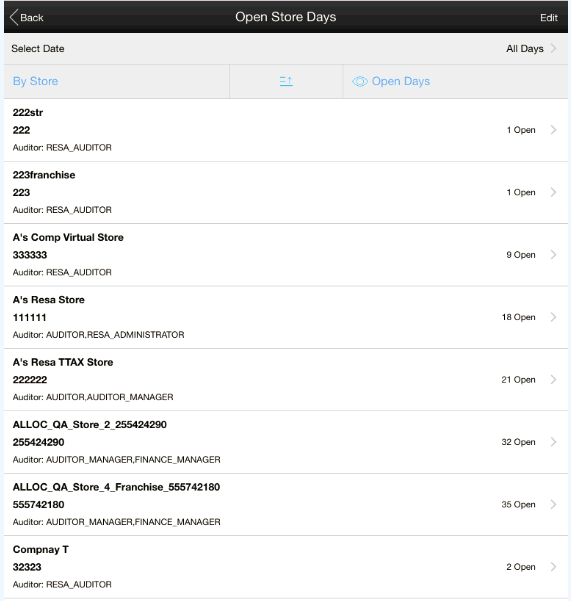 Back
Open Store Days
Edit

Select Date
All Days

By Store
Open Days

222str
222
Auditor: RESA_AUDITOR
1 Open

223franchise
223
Auditor: RESA_AUDITOR
1 Open

A's Comp Virtual Store
333333
Auditor: RESA_AUDITOR
9 Open

A's Resa Store
111111
Auditor: AUDITOR,RESA_ADMINISTRATOR
18 Open

A's Resa TTAX Store
222222
Auditor: AUDITOR,AUDITOR_MANAGER
21 Open

ALLOC_QA_Store_2_255424290
255424290
Auditor: AUDITOR_MANAGER,FINANCE_MANAGER
32 Open

ALLOC_QA_Store_4_Franchise_555742180
555742180
Auditor: AUDITOR_MANAGER,FINANCE_MANAGER
35 Open

Compnay T
32323
Auditor: RESA_AUDITOR
2 Open